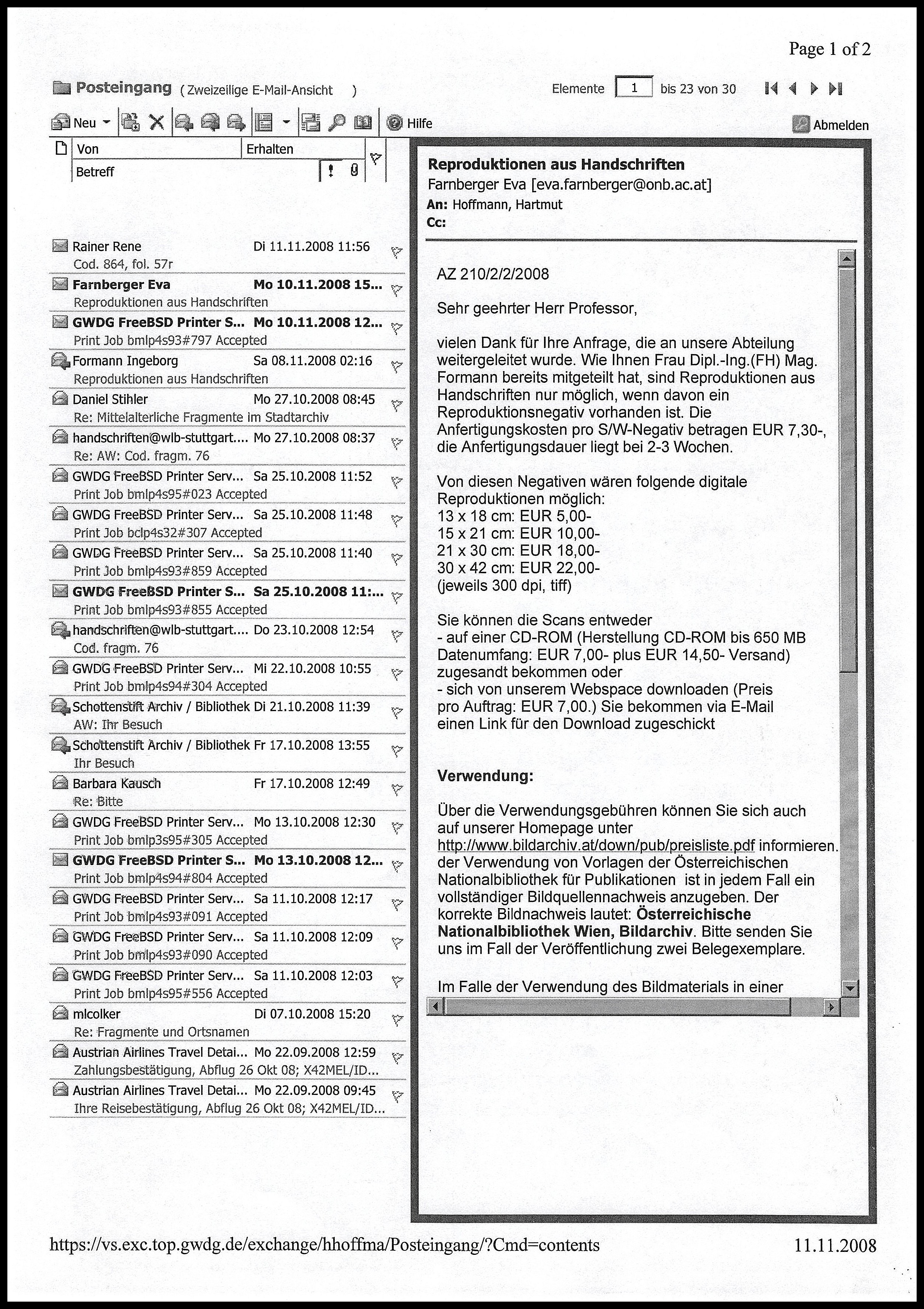 Page 1 of 2

Posteingang ( Zweizeilige E-Mail-Ansicht )

Elemente 1 bis 23 von 30

Neu Hilfe Abmelden

Von Erhalten
Betreff

Rainer Rene Di 11.11.2008 11:56
Cod. 864, fol. 57r

Farnberger Eva Mo 10.11.2008 15...
Reproduktionen aus Handschriften

GWDG FreeBSD Printer S... Mo 10.11.2008 12...
Print Job bmlp4s93#797 Accepted

Formann Ingeborg Sa 08.11.2008 02:16
Reproduktionen aus Handschriften

Daniel Stihler Mo 27.10.2008 08:45
Re: Mittelalterliche Fragmente im Stadtarchiv

handschriften@wlb-stuttgart.... Mo 27.10.2008 08:37
Re: AW: Cod. fragm. 76

GWDG FreeBSD Printer Serv... Sa 25.10.2008 11:52
Print Job bmlp4s95#023 Accepted

GWDG FreeBSD Printer Serv... Sa 25.10.2008 11:48
Print Job bclp4s32#307 Accepted

GWDG FreeBSD Printer Serv... Sa 25.10.2008 11:40
Print Job bmlp4s93#859 Accepted

GWDG FreeBSD Printer S... Sa 25.10.2008 11:...
Print Job bmlp4s93#855 Accepted

handschriften@wlb-stuttgart.... Do 23.10.2008 12:54
Cod. fragm. 76

GWDG FreeBSD Printer Serv... Mi 22.10.2008 10:55
Print Job bmlp4s94#304 Accepted

Schottenstift Archiv / Bibliothek Di 21.10.2008 11:39
AW: Ihr Besuch

Schottenstift Archiv / Bibliothek Fr 17.10.2008 13:55
Ihr Besuch

Barbara Kausch Fr 17.10.2008 12:49
Re: Bitte

GWDG FreeBSD Printer Serv... Mo 13.10.2008 12:30
Print Job bmlp3s95#305 Accepted

GWDG FreeBSD Printer S... Mo 13.10.2008 12...
Print Job bmlp4s94#804 Accepted

GWDG FreeBSD Printer Serv... Sa 11.10.2008 12:17
Print Job bmlp4s93#091 Accepted

GWDG FreeBSD Printer Serv... Sa 11.10.2008 12:09
Print Job bmlp4s93#090 Accepted

GWDG FreeBSD Printer Serv... Sa 11.10.2008 12:03
Print Job bmlp4s95#556 Accepted

mlcolker Di 07.10.2008 15:20
Re: Fragmente und Ortsnamen

Austrian Airlines Travel Detai... Mo 22.09.2008 12:59
Zahlungsbestätigung, Abflug 26 Okt 08; X42MEL/ID...

Austrian Airlines Travel Detai... Mo 22.09.2008 09:45
Ihre Reisebestätigung, Abflug 26 Okt 08; X42MEL/ID...

Reproduktionen aus Handschriften
Farnberger Eva [eva.farnberger@onb.ac.at]
An: Hoffmann, Hartmut
Cc:

AZ 210/2/2/2008

Sehr geehrter Herr Professor,

vielen Dank für Ihre Anfrage, die an unsere Abteilung weitergeleitet wurde. Wie Ihnen Frau Dipl.-Ing.(FH) Mag. Formann bereits mitgeteilt hat, sind Reproduktionen aus Handschriften nur möglich, wenn davon ein Reproduktionsnegativ vorhanden ist. Die Anfertigungskosten pro S/W-Negativ betragen EUR 7,30-, die Anfertigungsdauer liegt bei 2-3 Wochen.

Von diesen Negativen wären folgende digitale Reproduktionen möglich:
13 x 18 cm: EUR 5,00-
15 x 21 cm: EUR 10,00-
21 x 30 cm: EUR 18,00-
30 x 42 cm: EUR 22,00-
(jeweils 300 dpi, tiff)

Sie können die Scans entweder
- auf einer CD-ROM (Herstellung CD-ROM bis 650 MB Datenumfang: EUR 7,00- plus EUR 14,50- Versand) zugesandt bekommen oder
- sich von unserem Webspace downloaden (Preis pro Auftrag: EUR 7,00.) Sie bekommen via E-Mail einen Link für den Download zugeschickt

Verwendung:

Über die Verwendungsgebühren können Sie sich auch auf unserer Homepage unter http://www.bildarchiv.at/down/pub/preisliste.pdf informieren. der Verwendung von Vorlagen der Österreichischen Nationalbibliothek für Publikationen ist in jedem Fall ein vollständiger Bildquellennachweis anzugeben. Der korrekte Bildnachweis lautet: Österreichische Nationalbibliothek Wien, Bildarchiv. Bitte senden Sie uns im Fall der Veröffentlichung zwei Belegexemplare.

Im Falle der Verwendung des Bildmaterials in einer

https://vs.exc.top.gwdg.de/exchange/hhoffma/Posteingang/?Cmd=contents 11.11.2008